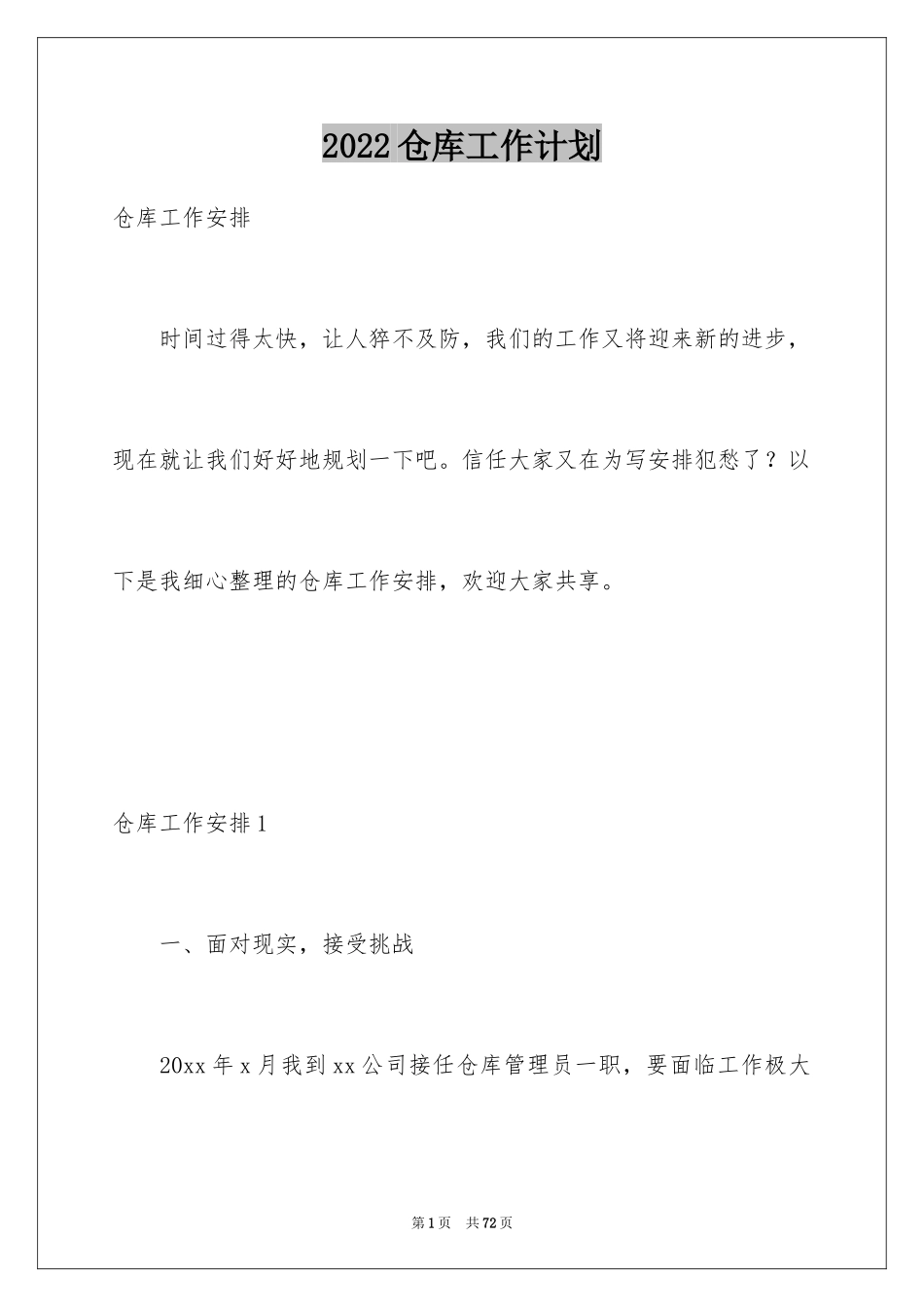 2022仓库工作计划

仓库工作安排

时间过得太快，让人猝不及防，我们的工作又将迎来新的进步，现在就让我们好好地规划一下吧。信任大家又在为写安排犯愁了？以下是我细心整理的仓库工作安排，欢迎大家共享。

仓库工作安排1

一、面对现实，接受挑战

20xx年x月我到xx公司接任仓库管理员一职，要面临工作极大

第1页 共72页